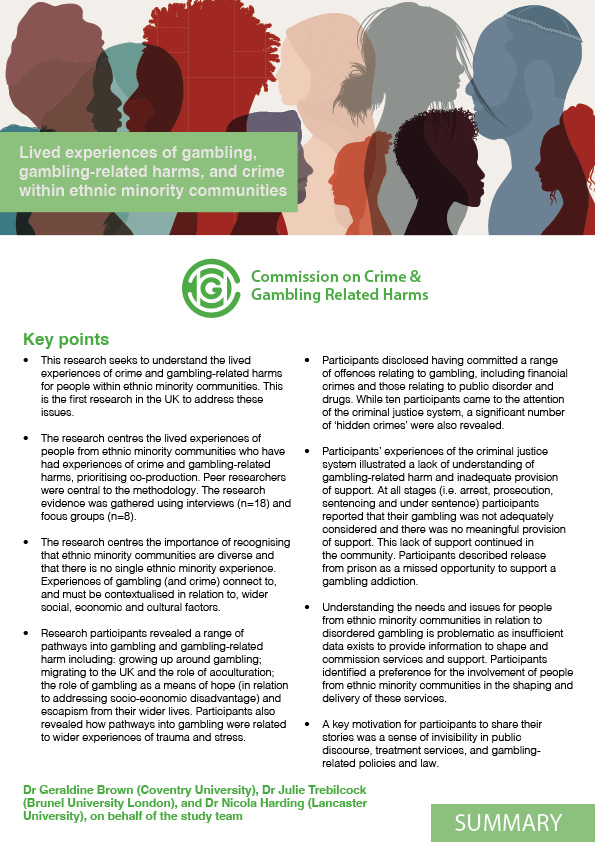 Lived experiences of gambling, gambling-related harms, and crime within ethnic minority communities

Commission on Crime & Gambling Related Harms

Key points

• This research seeks to understand the lived experiences of crime and gambling-related harms for people within ethnic minority communities. This is the first research in the UK to address these issues.

• The research centres the lived experiences of people from ethnic minority communities who have had experiences of crime and gambling-related harms, prioritising co-production. Peer researchers were central to the methodology. The research evidence was gathered using interviews (n=18) and focus groups (n=8).

• The research centres the importance of recognising that ethnic minority communities are diverse and that there is no single ethnic minority experience. Experiences of gambling (and crime) connect to, and must be contextualised in relation to, wider social, economic and cultural factors.

• Research participants revealed a range of pathways into gambling and gambling-related harm including: growing up around gambling; migrating to the UK and the role of acculturation; the role of gambling as a means of hope (in relation to addressing socio-economic disadvantage) and escapism from their wider lives. Participants also revealed how pathways into gambling were related to wider experiences of trauma and stress.

• Participants disclosed having committed a range of offences relating to gambling, including financial crimes and those relating to public disorder and drugs. While ten participants came to the attention of the criminal justice system, a significant number of 'hidden crimes' were also revealed.

• Participants' experiences of the criminal justice system illustrated a lack of understanding of gambling-related harm and inadequate provision of support. At all stages (i.e. arrest, prosecution, sentencing and under sentence) participants reported that their gambling was not adequately considered and there was no meaningful provision of support. This lack of support continued in the community. Participants described release from prison as a missed opportunity to support a gambling addiction.

• Understanding the needs and issues for people from ethnic minority communities in relation to disordered gambling is problematic as insufficient data exists to provide information to shape and commission services and support. Participants identified a preference for the involvement of people from ethnic minority communities in the shaping and delivery of these services.

• A key motivation for participants to share their stories was a sense of invisibility in public discourse, treatment services, and gambling-related policies and law.

Dr Geraldine Brown (Coventry University), Dr Julie Trebilcock (Brunel University London), and Dr Nicola Harding (Lancaster University), on behalf of the study team

SUMMARY